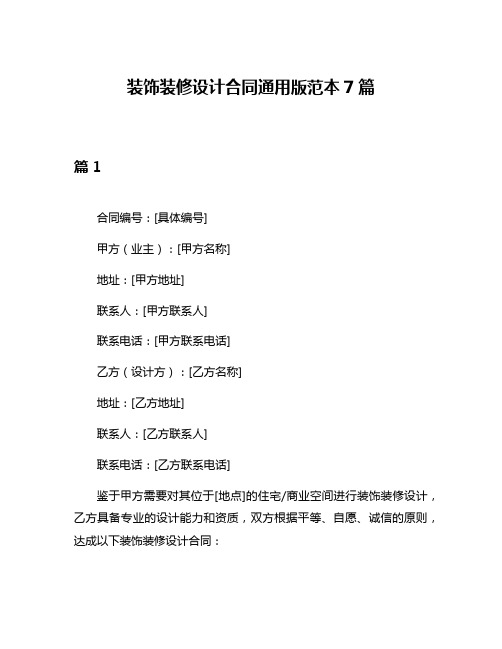 装饰装修设计合同通用版范本 7 篇

篇 1

合同编号：[具体编号]

甲方（业主）：[甲方名称]

地址：[甲方地址]

联系人：[甲方联系人]

联系电话：[甲方联系电话]

乙方（设计方）：[乙方名称]

地址：[乙方地址]

联系人：[乙方联系人]

联系电话：[乙方联系电话]

鉴于甲方需要对其位于[地点]的住宅/商业空间进行装饰装修设计，乙方具备专业的设计能力和资质，双方根据平等、自愿、诚信的原则，达成以下装饰装修设计合同：